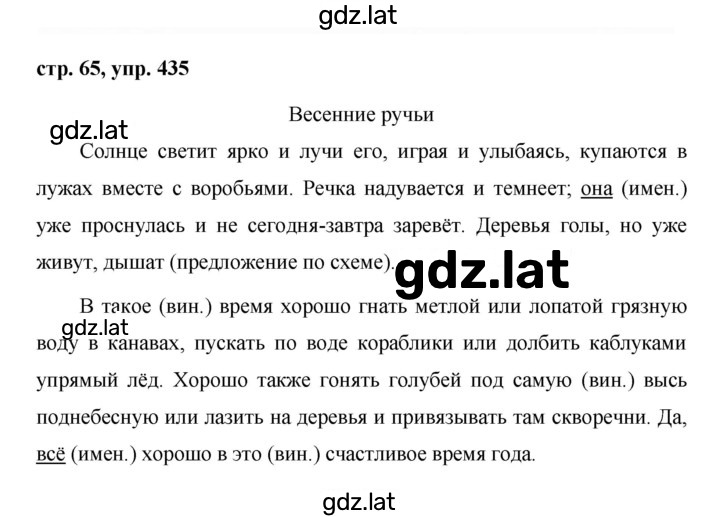 gdz.lat

стр. 65, упр. 435

Весенние ручьи

gdz.lat

Солнце светит ярко и лучи его, играя и улыбаясь, купаются в лужах вместе с воробьями. Речка надувается и темнеет; она (имен.) уже проснулась и не сегодня-завтра заревёт. Деревья голы, но уже живут, дышат (предложение по схеме).

gdz.lat

В такое (вин.) время хорошо гнать метлой или лопатой грязную воду в канавах, пускать по воде кораблики или долбить каблуками упрямый лёд. Хорошо также гонять голубей под самую (вин.) высь поднебесную или лазить на деревья и привязывать там скворечни. Да, всё (имен.) хорошо в это (вин.) счастливое время года.

gdz.lat

gdz.lat